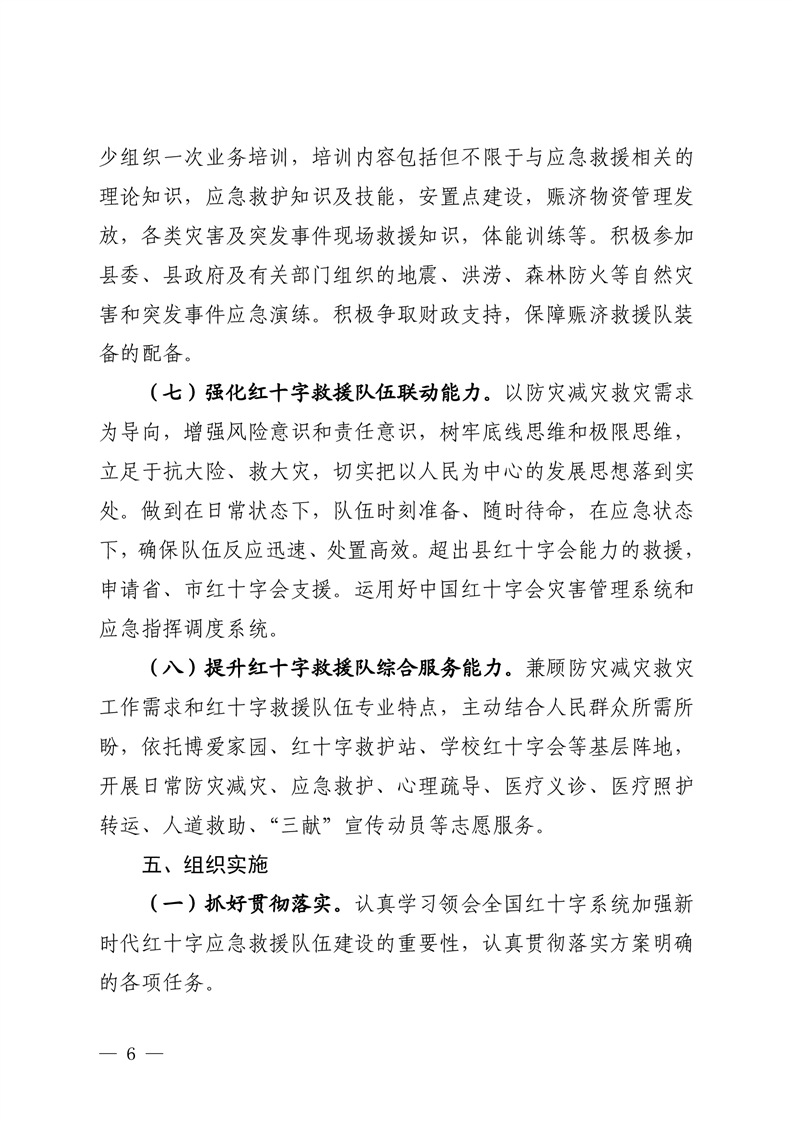 少组织一次业务培训，培训内容包括但不限于与应急救援相关的理论知识，应急救护知识及技能，安置点建设，赈济物资管理发放，各类灾害及突发事件现场救援知识，体能训练等。积极参加县委、县政府及有关部门组织的地震、洪涝、森林防火等自然灾害和突发事件应急演练。积极争取财政支持，保障赈济救援队装备的配备。

（七）强化红十字救援队伍联动能力。以防灾减灾救灾需求为导向，增强风险意识和责任意识，树牢底线思维和极限思维，立足于抗大险、救大灾，切实把以人民为中心的发展思想落到实处。做到在日常状态下，队伍时刻准备、随时待命，在应急状态下，确保队伍反应迅速、处置高效。超出县红十字会能力的救援，申请省、市红十字会支援。运用好中国红十字会灾害管理系统和应急指挥调度系统。

（八）提升红十字救援队综合服务能力。兼顾防灾减灾救灾工作需求和红十字救援队伍专业特点，主动结合人民群众所需所盼，依托博爱家园、红十字救护站、学校红十字会等基层阵地，开展日常防灾减灾、应急救护、心理疏导、医疗义诊、医疗照护转运、人道救助、“三献”宣传动员等志愿服务。

五、组织实施

（一）抓好贯彻落实。认真学习领会全国红十字系统加强新时代红十字应急救援队伍建设的重要性，认真贯彻落实方案明确的各项任务。

— 6 —